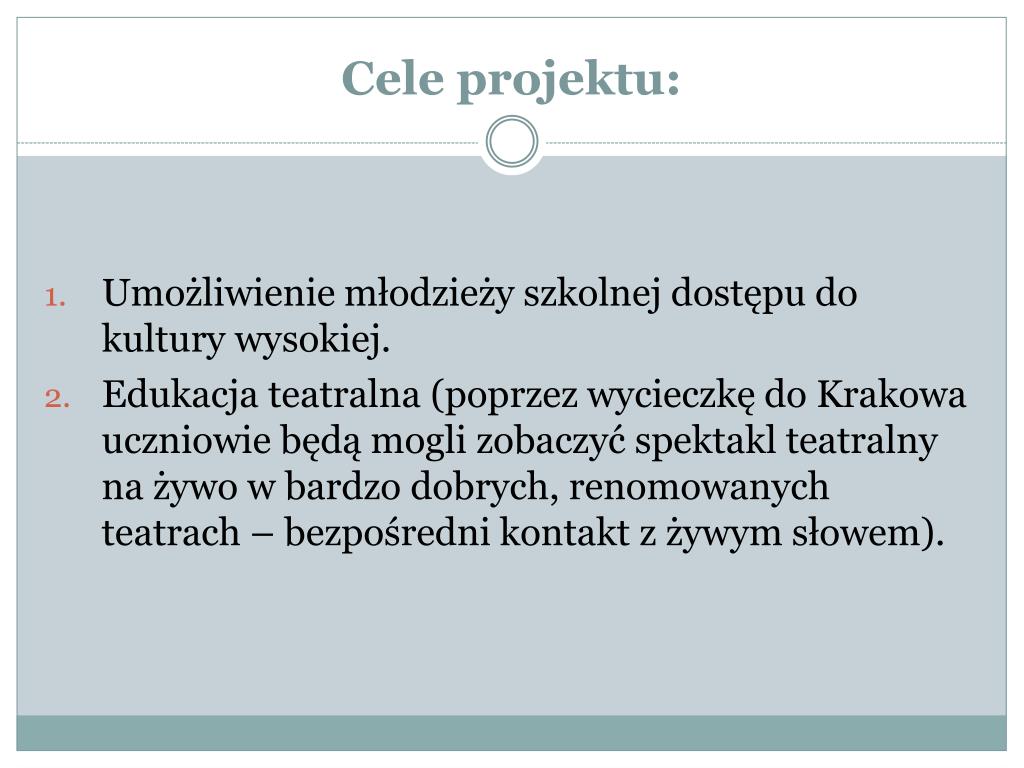 Cele projektu:

1. Umożliwienie młodzieży szkolnej dostępu do kultury wysokiej.
2. Edukacja teatralna (poprzez wycieczkę do Krakowa uczniowie będą mogli zobaczyć spektakl teatralny na żywo w bardzo dobrych, renomowanych teatrach – bezpośredni kontakt z żywym słowem).